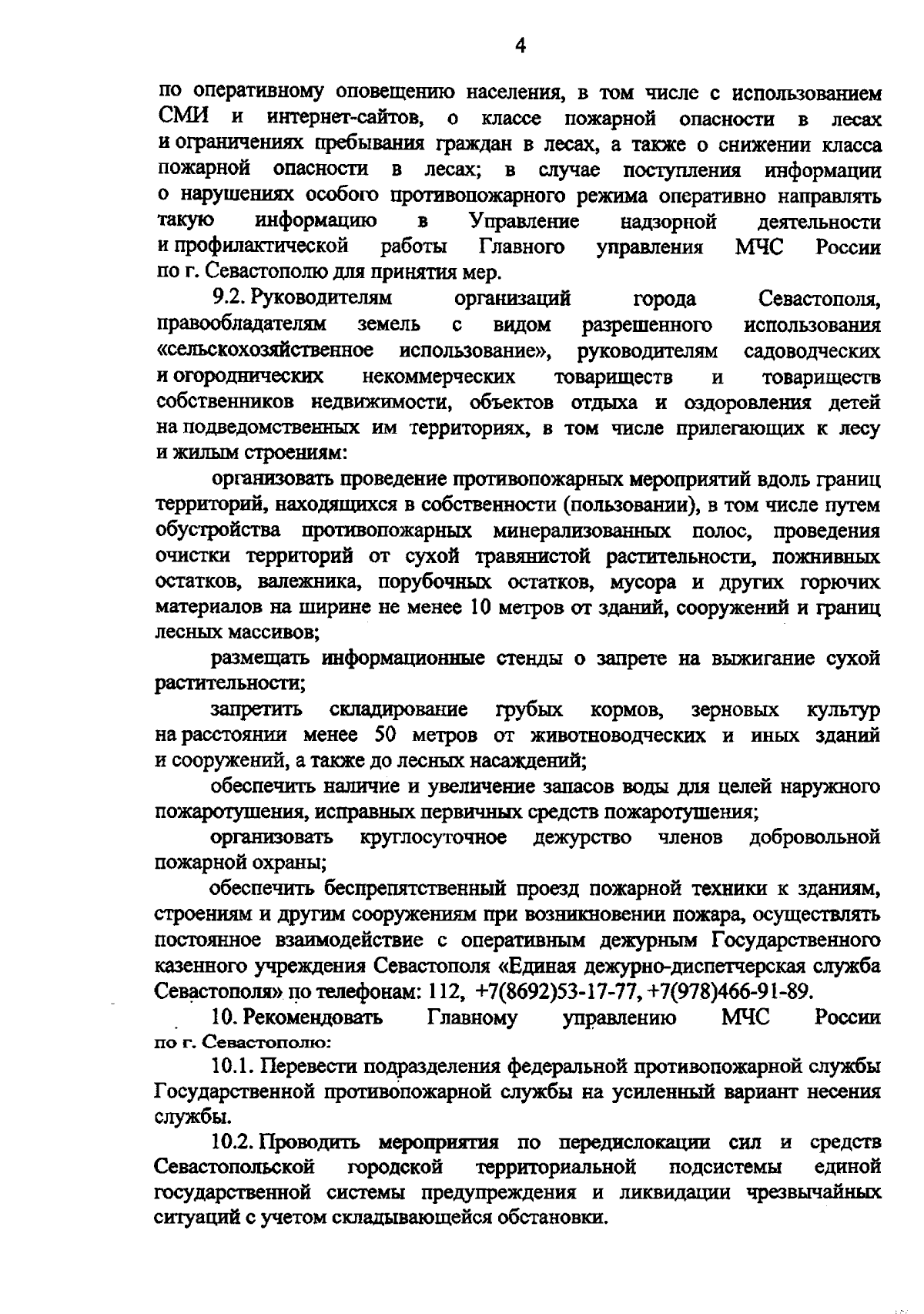 4

по оперативному оповещению населения, в том числе с использованием СМИ и интернет-сайтов, о классе пожарной опасности в лесах и ограничениях пребывания граждан в лесах, а также о снижении класса пожарной опасности в лесах; в случае поступления информации о нарушениях особого противопожарного режима оперативно направлять такую информацию в Управление надзорной деятельности и профилактической работы Главного управления МЧС России по г. Севастополю для принятия мер.

9.2. Руководителям организаций города Севастополя, правообладателям земель с видом разрешенного использования «сельскохозяйственное использование», руководителям садоводческих и огороднических некоммерческих товариществ и товариществ собственников недвижимости, объектов отдыха и оздоровления детей на подведомственных им территориях, в том числе прилегающих к лесу и жилым строениям:

организовать проведение противопожарных мероприятий вдоль границ территорий, находящихся в собственности (пользовании), в том числе путем обустройства противопожарных минерализованных полос, проведения очистки территорий от сухой травянистой растительности, пожнивных остатков, валежника, порубочных остатков, мусора и других горючих материалов на ширине не менее 10 метров от зданий, сооружений и границ лесных массивов;

размещать информационные стенды о запрете на выжигание сухой растительности;

запретить складирование грубых кормов, зерновых культур на расстоянии менее 50 метров от животноводческих и иных зданий и сооружений, а также до лесных насаждений;

обеспечить наличие и увеличение запасов воды для целей наружного пожаротушения, исправных первичных средств пожаротушения;

организовать круглосуточное дежурство членов добровольной пожарной охраны;

обеспечить беспрепятственный проезд пожарной техники к зданиям, строениям и другим сооружениям при возникновении пожара, осуществлять постоянное взаимодействие с оперативным дежурным Государственного казенного учреждения Севастополя «Единая дежурно-диспетчерская служба Севастополя» по телефонам: 112, +7(8692)53-17-77, +7(978)466-91-89.

10. Рекомендовать Главному управлению МЧС России по г. Севастополю:

10.1. Перевести подразделения федеральной противопожарной службы Государственной противопожарной службы на усиленный вариант несения службы.

10.2. Проводить мероприятия по передислокации сил и средств Севастопольской городской территориальной подсистемы единой государственной системы предупреждения и ликвидации чрезвычайных ситуаций с учетом складывающейся обстановки.